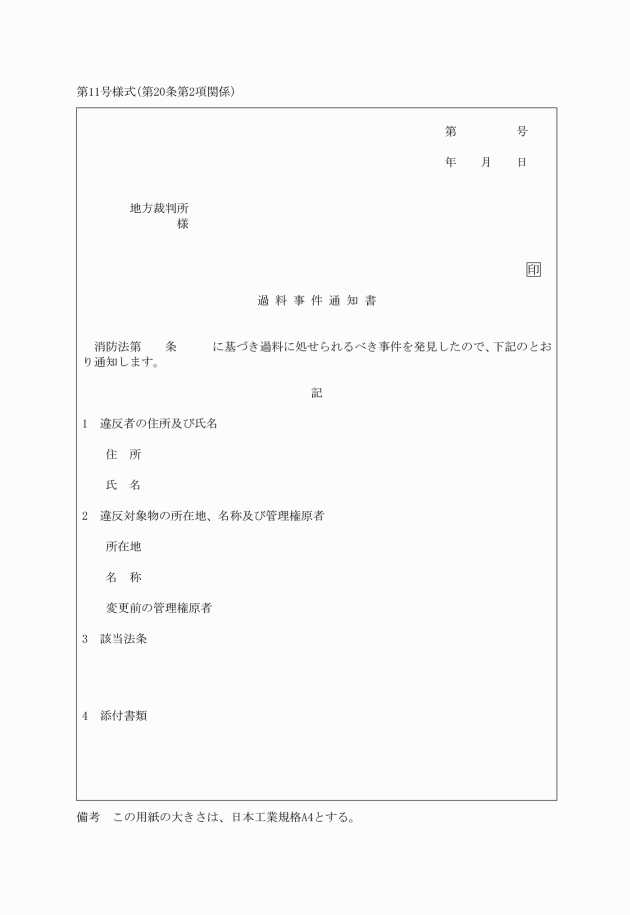 第11号様式(第20条第2項関係)

第　　号

年　月　日

地方裁判所
様

印

過料事件通知書

消防法第　条　に基づき過料に処せられるべき事件を発見したので、下記のとおり通知します。

記

1　違反者の住所及び氏名

住　所

氏　名

2　違反対象物の所在地、名称及び管理権原者

所在地

名　称

変更前の管理権原者

3　該当法条

4　添付書類

備考　この用紙の大きさは、日本工業規格A4とする。